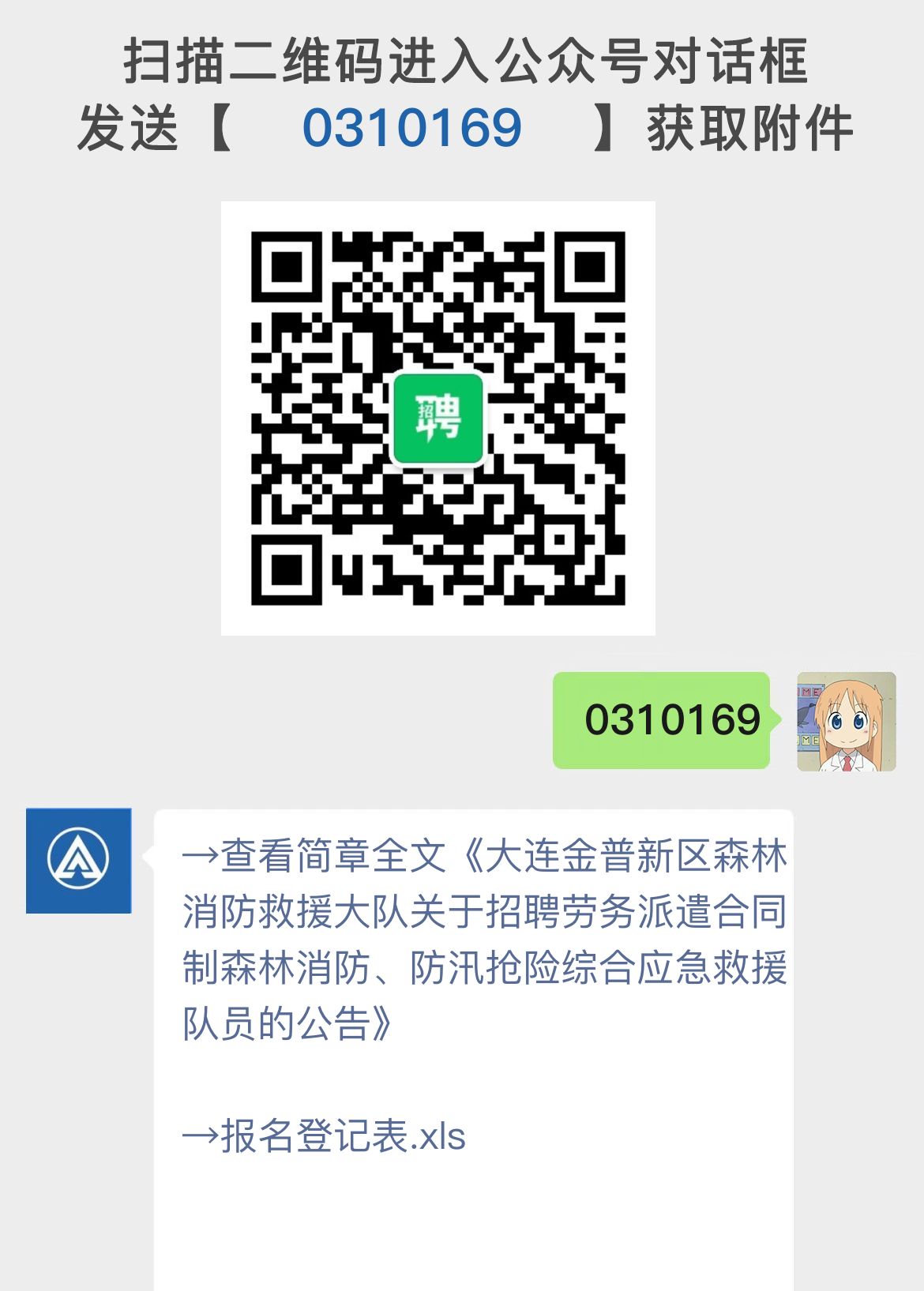 扫描二维码进入公众号对话框
发送【 0310169 】获取附件

招聘

0310169

→查看简章全文《大连金普新区森林消防救援大队关于招聘劳务派遣合同制森林消防、防汛抢险综合应急救援队员的公告》

→报名登记表.xls